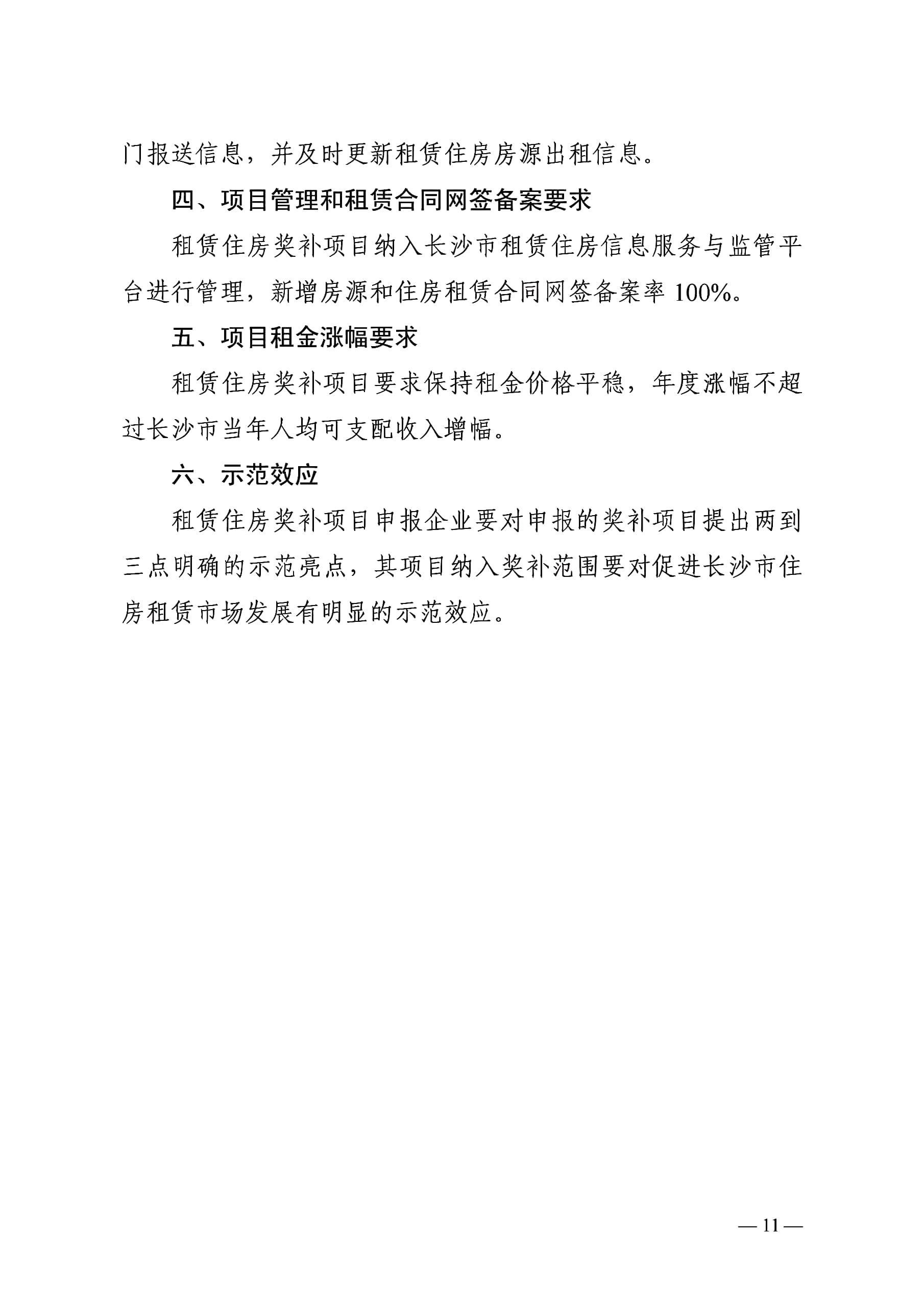 门报送信息，并及时更新租赁住房房源出租信息。

四、项目管理和租赁合同网签备案要求

租赁住房奖补项目纳入长沙市租赁住房信息服务与监管平台进行管理，新增房源和住房租赁合同网签备案率 100%。

五、项目租金涨幅要求

租赁住房奖补项目要求保持租金价格平稳，年度涨幅不超过长沙市当年人均可支配收入增幅。

六、示范效应

租赁住房奖补项目申报企业要对申报的奖补项目提出两到三点明确的示范亮点，其项目纳入奖补范围要对促进长沙市住房租赁市场发展有明显的示范效应。

— 11 —